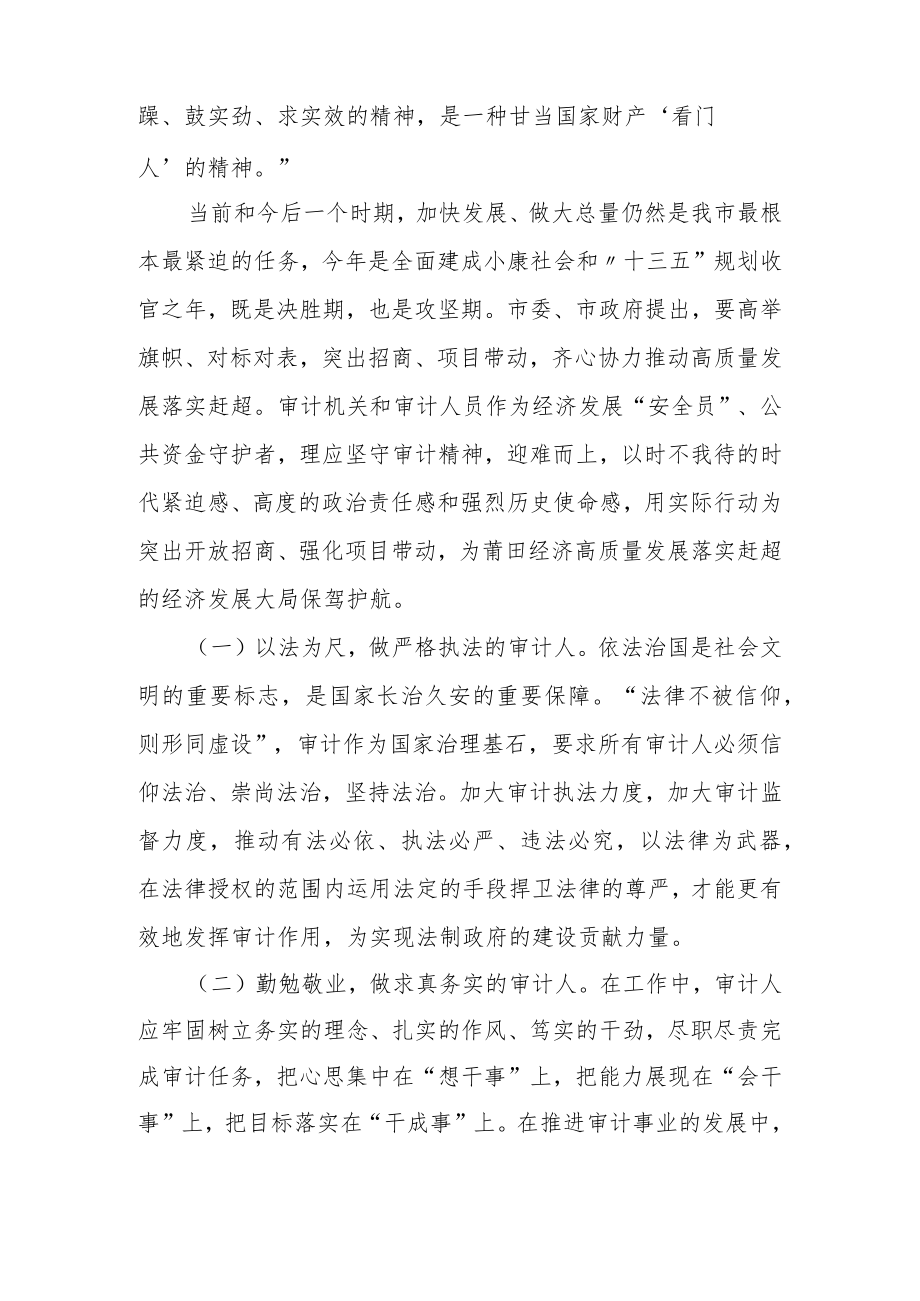 躁、鼓实劲、求实效的精神，是一种甘当国家财产‘看门人’的精神。”

当前和今后一个时期，加快发展、做大总量仍然是我市最根本最紧迫的任务，今年是全面建成小康社会和〃十三五”规划收官之年，既是决胜期，也是攻坚期。市委、市政府提出，要高举旗帜、对标对表，突出招商、项目带动，齐心协力推动高质量发展落实赶超。审计机关和审计人员作为经济发展“安全员”、公共资金守护者，理应坚守审计精神，迎难而上，以时不我待的时代紧迫感、高度的政治责任感和强烈历史使命感，用实际行动为突出开放招商、强化项目带动，为莆田经济高质量发展落实赶超的经济发展大局保驾护航。

（一）以法为尺，做严格执法的审计人。依法治国是社会文明的重要标志，是国家长治久安的重要保障。“法律不被信仰，则形同虚设”，审计作为国家治理基石，要求所有审计人必须信仰法治、崇尚法治，坚持法治。加大审计执法力度，加大审计监督力度，推动有法必依、执法必严、违法必究，以法律为武器，在法律授权的范围内运用法定的手段捍卫法律的尊严，才能更有效地发挥审计作用，为实现法制政府的建设贡献力量。

（二）勤勉敬业，做求真务实的审计人。在工作中，审计人应牢固树立务实的理念、扎实的作风、笃实的干劲，尽职尽责完成审计任务，把心思集中在“想干事”上，把能力展现在“会干事”上，把目标落实在“干成事”上。在推进审计事业的发展中，